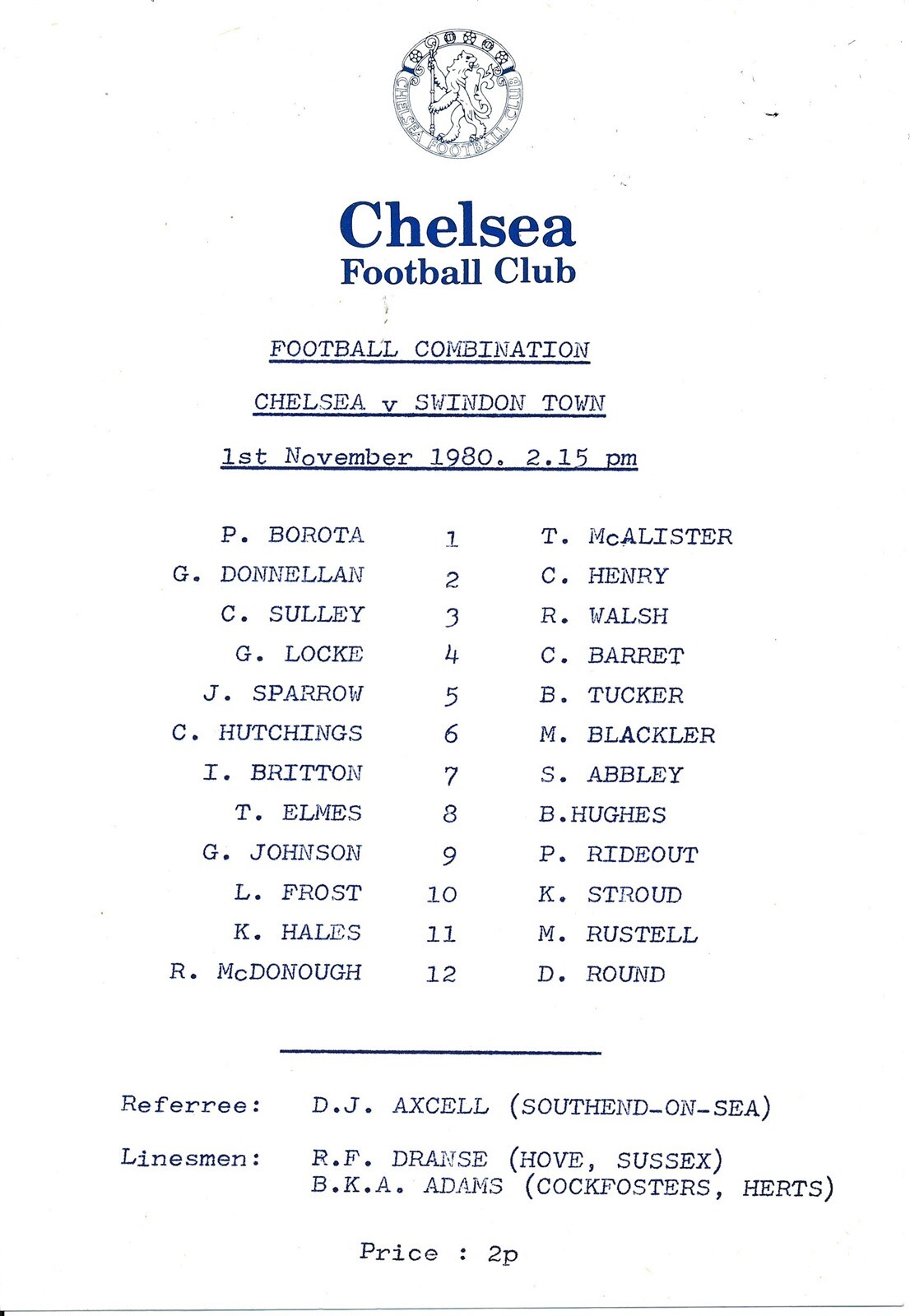 CHELSEA FOOTBALL CLUB

Chelsea
Football Club

FOOTBALL COMBINATION

CHELSEA v SWINDON TOWN

1st November 1980. 2.15 pm

| | | |
|---|---|---|
| P. BOROTA | 1 | T. McALISTER |
| G. DONNELLAN | 2 | C. HENRY |
| C. SULLEY | 3 | R. WALSH |
| G. LOCKE | 4 | C. BARRET |
| J. SPARROW | 5 | B. TUCKER |
| C. HUTCHINGS | 6 | M. BLACKLER |
| I. BRITTON | 7 | S. ABBLEY |
| T. ELMES | 8 | B.HUGHES |
| G. JOHNSON | 9 | P. RIDEOUT |
| L. FROST | 10 | K. STROUD |
| K. HALES | 11 | M. RUSTELL |
| R. McDONOUGH | 12 | D. ROUND |

Referree: D.J. AXCELL (SOUTHEND-ON-SEA)

Linesmen: R.F. DRANSE (HOVE, SUSSEX)
B.K.A. ADAMS (COCKFOSTERS, HERTS)

Price : 2p